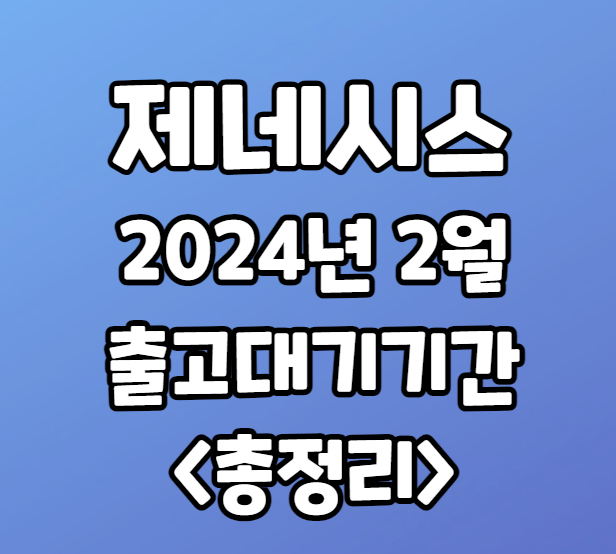 제네시스
2024년 2월
출고대기기간
<총정리>